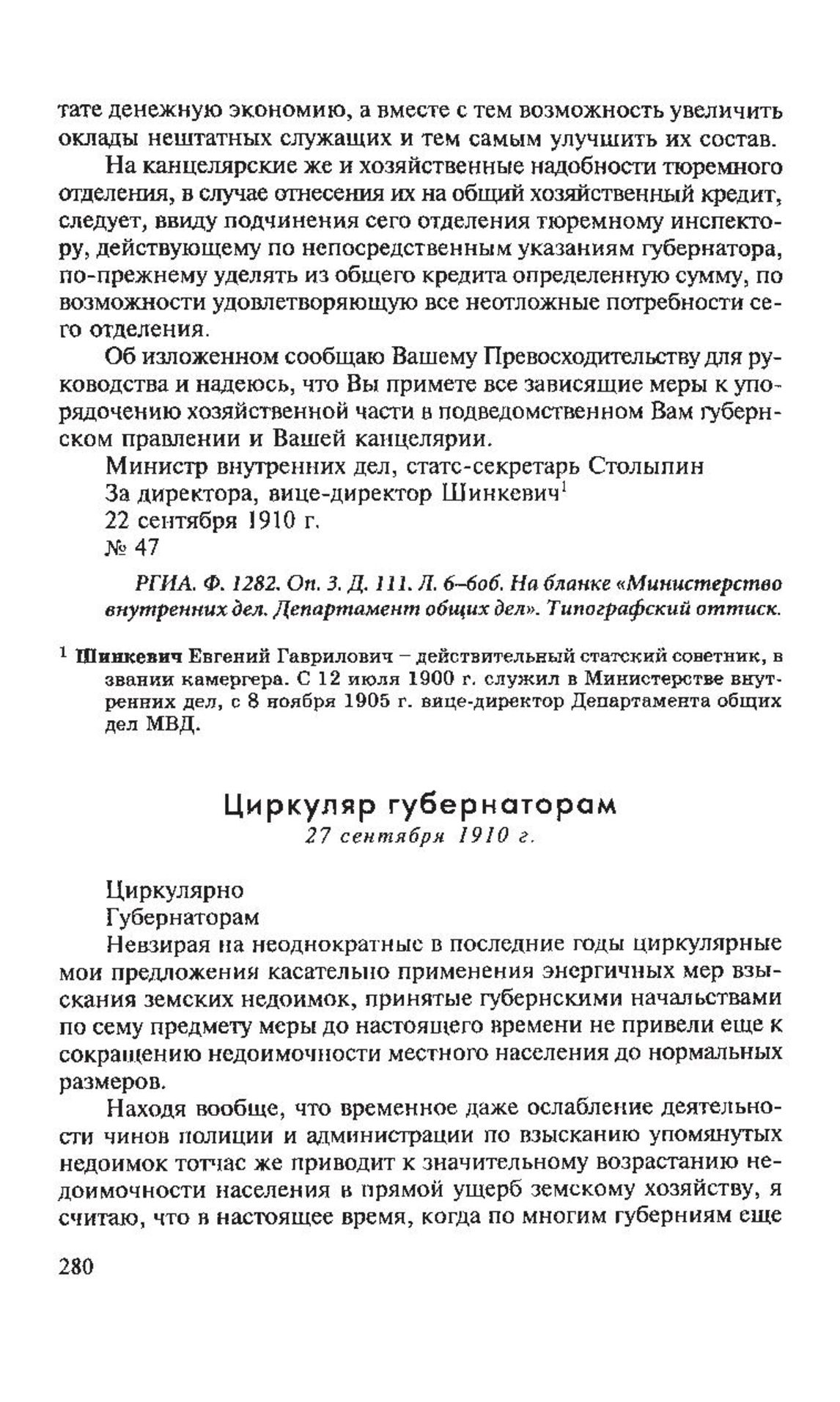 тате денежную экономию, а вместе с тем возможность увеличить оклады нештатных служащих и тем самым улучшить их состав.

На канцелярские же и хозяйственные надобности тюремного отделения, в случае отнесения их на общий хозяйственный кредит, следует, ввиду подчинения сего отделения тюремному инспектору, действующему по непосредственным указаниям губернатора, по-прежнему уделять из общего кредита определенную сумму, по возможности удовлетворяющую все неотложные потребности сего отделения.

Об изложенном сообщаю Вашему Превосходительству для руководства и надеюсь, что Вы примете все зависящие меры к упорядочению хозяйственной части в подведомственном Вам губернском правлении и Вашей канцелярии.

Министр внутренних дел, статс-секретарь Столыпин
За директора, вице-директор Шинкевич$^1$
22 сентября 1910 г.
№ 47

РГИА. Ф. 1282. Оп. 3. Д. 111. Л. 6–6об. На бланке «Министерство внутренних дел. Департамент общих дел». Типографский оттиск.

$^1$ Шинкевич Евгений Гаврилович – действительный статский советник, в звании камергера. С 12 июля 1900 г. служил в Министерстве внутренних дел, с 8 ноября 1905 г. вице-директор Департамента общих дел МВД.

Циркуляр губернаторам
27 сентября 1910 г.

Циркулярно
Губернаторам

Невзирая на неоднократные в последние годы циркулярные мои предложения касательно применения энергичных мер взыскания земских недоимок, принятые губернскими начальствами по сему предмету меры до настоящего времени не привели еще к сокращению недоимочности местного населения до нормальных размеров.

Находя вообще, что временное даже ослабление деятельности чинов полиции и администрации по взысканию упомянутых недоимок тотчас же приводит к значительному возрастанию недоимочности населения в прямой ущерб земскому хозяйству, я считаю, что в настоящее время, когда по многим губерниям еще

280